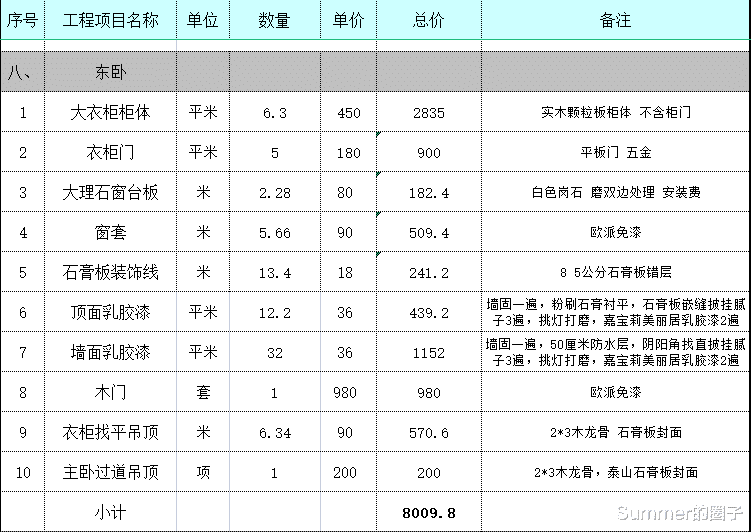 | 序号 | 工程项目名称 | 单位 | 数量 | 单价 | 总价 | 备注 |
|---|---|---|---|---|---|---|
| 八、 | 东卧 | | | | | |
| 1 | 大衣柜柜体 | 平米 | 6.3 | 450 | 2835 | 实木颗粒板柜体 不含柜门 |
| 2 | 衣柜门 | 平米 | 5 | 180 | 900 | 平板门 五金 |
| 3 | 大理石窗台板 | 米 | 2.28 | 80 | 182.4 | 白色岗石 磨双边处理 安装费 |
| 4 | 窗套 | 米 | 5.66 | 90 | 509.4 | 欧派免漆 |
| 5 | 石膏板装饰线 | 米 | 13.4 | 18 | 241.2 | 8 5公分石膏板错层 |
| 6 | 顶面乳胶漆 | 平米 | 12.2 | 36 | 439.2 | 墙固一遍，粉刷石膏衬平，石膏板嵌缝披挂腻子3遍，挑灯打磨，嘉宝莉美丽居乳胶漆2遍 |
| 7 | 墙面乳胶漆 | 平米 | 32 | 36 | 1152 | 墙固一遍，50厘米防水层，阴阳角找直披挂腻子3遍，挑灯打磨，嘉宝莉美丽居乳胶漆2遍 |
| 8 | 木门 | 套 | 1 | 980 | 980 | 欧派免漆 |
| 9 | 衣柜找平吊顶 | 米 | 6.34 | 90 | 570.6 | 2*3木龙骨 石膏板封面 |
| 10 | 主卧过道吊顶 | 项 | 1 | 200 | 200 | 2*3木龙骨，泰山石膏板封面 |
| | 小计 | | | | 8009.8 | |

Summer的圈子